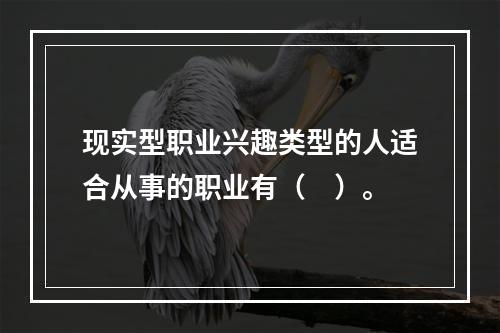 现实型职业兴趣类型的人适合从事的职业有（　）。